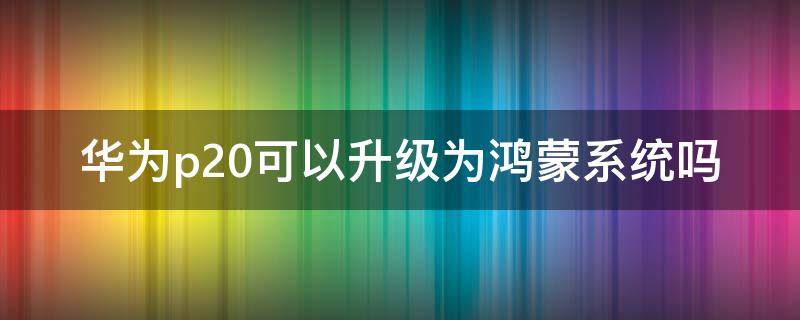 华为p20可以升级为鸿蒙系统吗